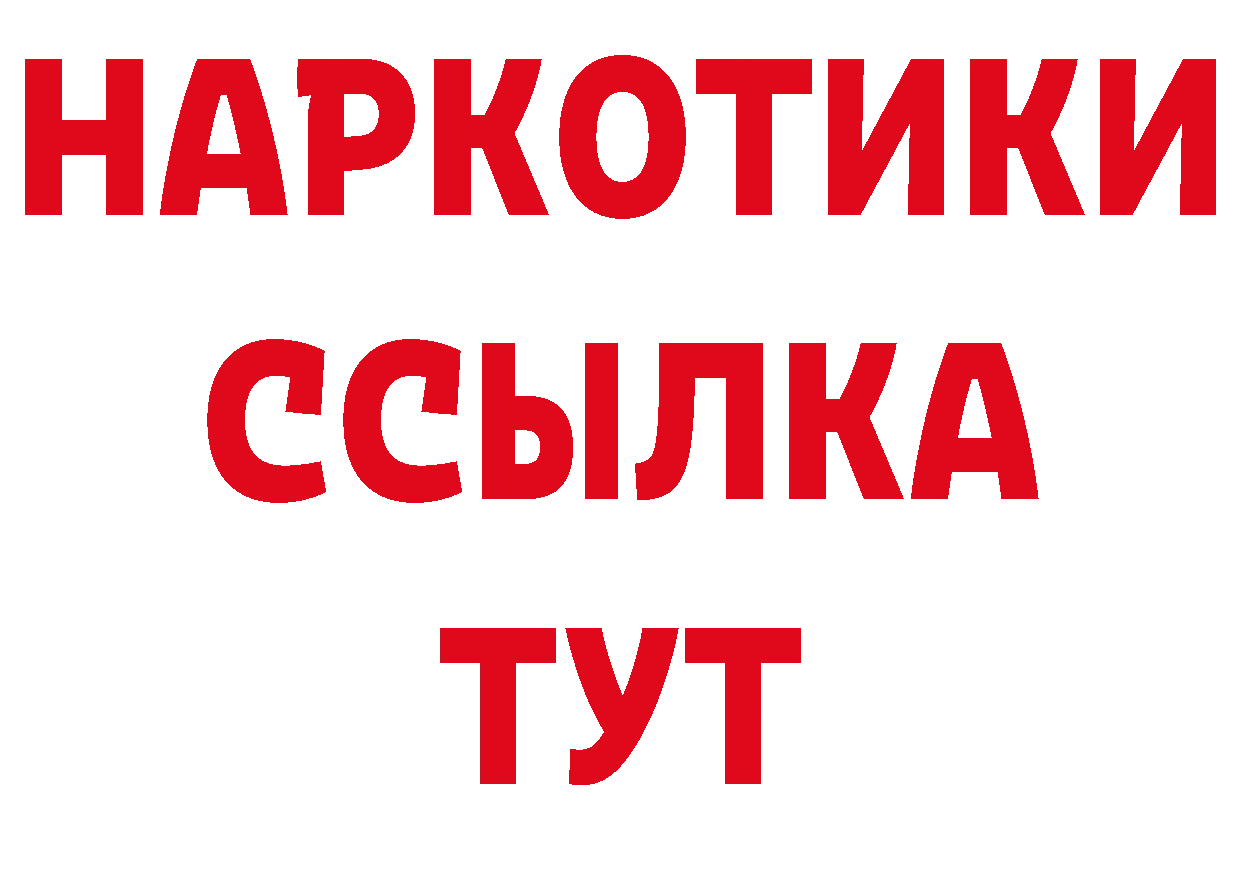 НАРКОТИКИ ССЫЛКА ТУТ